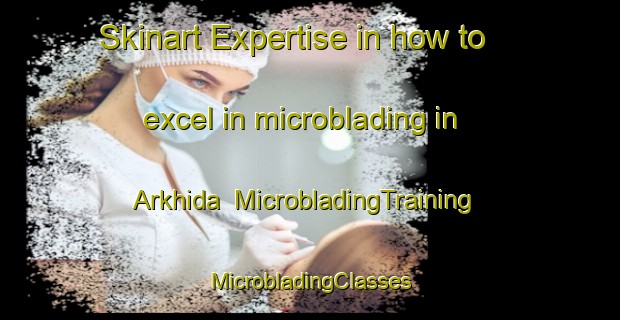 Skinart Expertise in how to excel in microblading in Arkhida MicrobladingTraining MicrobladingClasses